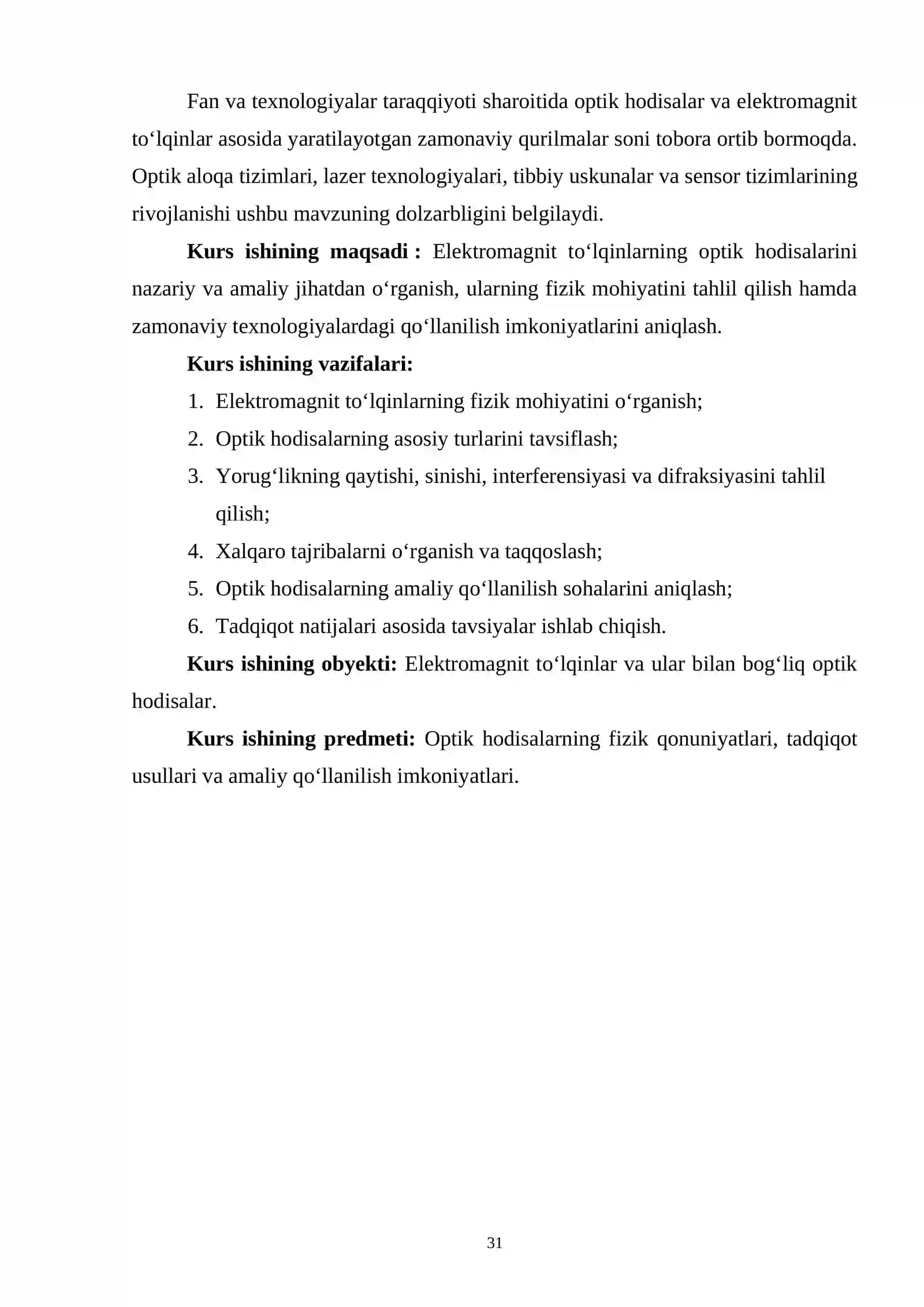 Fan va texnologiyalar taraqqiyoti sharoitida optik hodisalar va elektromagnit to'lqinlar asosida yaratilayotgan zamonaviy qurilmalar soni tobora ortib bormoqda. Optik aloqa tizimlari, lazer texnologiyalari, tibbiy uskunalar va sensor tizimlarining rivojlanishi ushbu mavzuning dolzarbligini belgilaydi.

Kurs ishining maqsadi : Elektromagnit to'lqinlarning optik hodisalarini nazariy va amaliy jihatdan o'rganish, ularning fizik mohiyatini tahlil qilish hamda zamonaviy texnologiyalardagi qo'llanilish imkoniyatlarini aniqlash.

Kurs ishining vazifalari:

1. Elektromagnit to'lqinlarning fizik mohiyatini o'rganish;
2. Optik hodisalarning asosiy turlarini tavsiflash;
3. Yorug'likning qaytishi, sinishi, interferensiyasi va difraksiyasini tahlil qilish;
4. Xalqaro tajribalarni o'rganish va taqqoslash;
5. Optik hodisalarning amaliy qo'llanilish sohalarini aniqlash;
6. Tadqiqot natijalari asosida tavsiyalar ishlab chiqish.

Kurs ishining obyekti: Elektromagnit to'lqinlar va ular bilan bog'liq optik hodisalar.

Kurs ishining predmeti: Optik hodisalarning fizik qonuniyatlari, tadqiqot usullari va amaliy qo'llanilish imkoniyatlari.

31